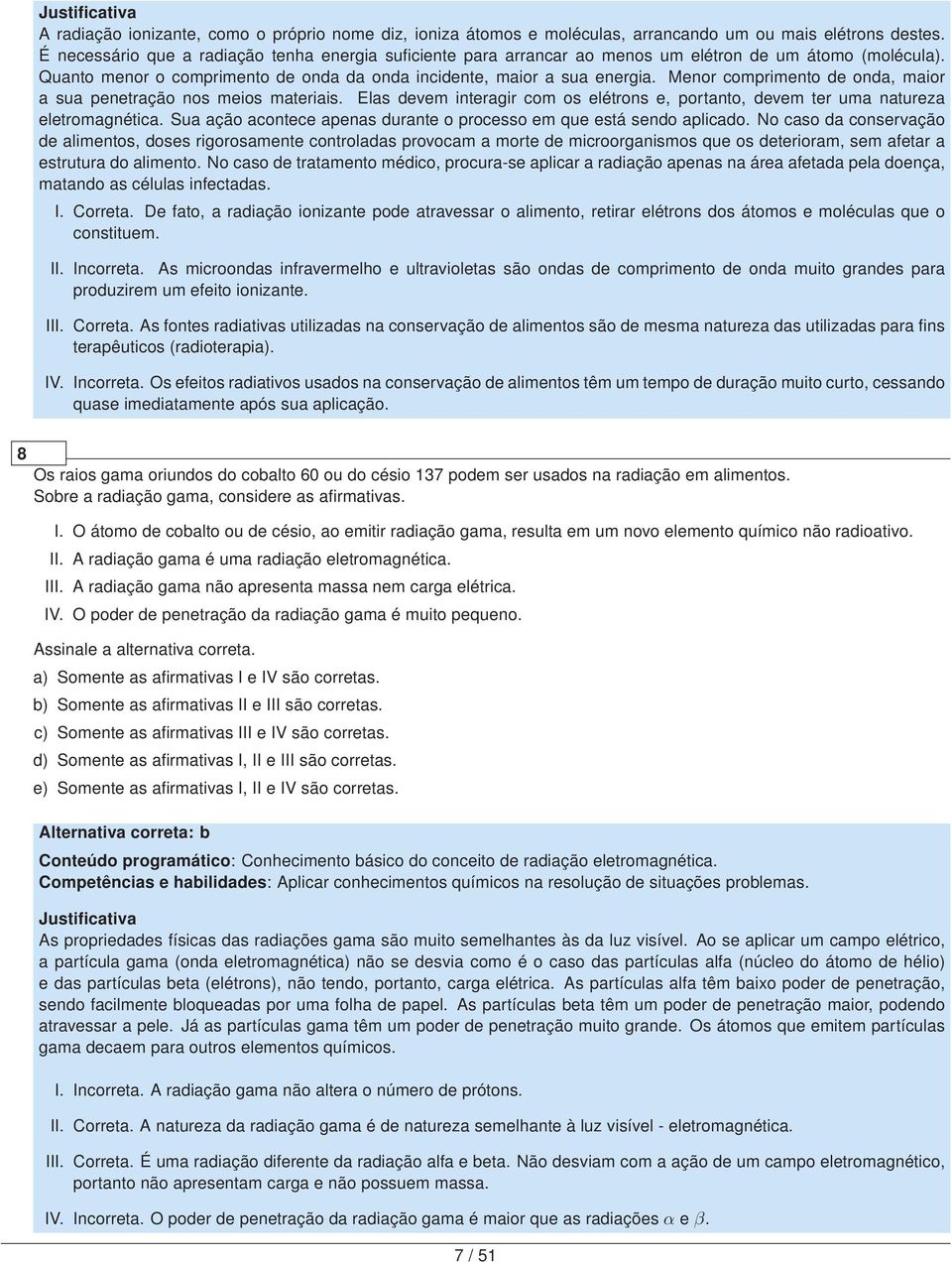 Justificativa
A radiação ionizante, como o próprio nome diz, ioniza átomos e moléculas, arrancando um ou mais elétrons destes. É necessário que a radiação tenha energia suficiente para arrancar ao menos um elétron de um átomo (molécula). Quanto menor o comprimento de onda da onda incidente, maior a sua energia. Menor comprimento de onda, maior a sua penetração nos meios materiais. Elas devem interagir com os elétrons e, portanto, devem ter uma natureza eletromagnética. Sua ação acontece apenas durante o processo em que está sendo aplicado. No caso da conservação de alimentos, doses rigorosamente controladas provocam a morte de microorganismos que os deterioram, sem afetar a estrutura do alimento. No caso de tratamento médico, procura-se aplicar a radiação apenas na área afetada pela doença, matando as células infectadas.

I. Correta. De fato, a radiação ionizante pode atravessar o alimento, retirar elétrons dos átomos e moléculas que o constituem.

II. Incorreta. As microondas infravermelho e ultravioletas são ondas de comprimento de onda muito grandes para produzirem um efeito ionizante.

III. Correta. As fontes radiativas utilizadas na conservação de alimentos são de mesma natureza das utilizadas para fins terapêuticos (radioterapia).

IV. Incorreta. Os efeitos radiativos usados na conservação de alimentos têm um tempo de duração muito curto, cessando quase imediatamente após sua aplicação.

8
Os raios gama oriundos do cobalto 60 ou do césio 137 podem ser usados na radiação em alimentos. Sobre a radiação gama, considere as afirmativas.

I. O átomo de cobalto ou de césio, ao emitir radiação gama, resulta em um novo elemento químico não radioativo.
II. A radiação gama é uma radiação eletromagnética.
III. A radiação gama não apresenta massa nem carga elétrica.
IV. O poder de penetração da radiação gama é muito pequeno.

Assinale a alternativa correta.
a) Somente as afirmativas I e IV são corretas.
b) Somente as afirmativas II e III são corretas.
c) Somente as afirmativas III e IV são corretas.
d) Somente as afirmativas I, II e III são corretas.
e) Somente as afirmativas I, II e IV são corretas.

Alternativa correta: b

Conteúdo programático: Conhecimento básico do conceito de radiação eletromagnética.
Competências e habilidades: Aplicar conhecimentos químicos na resolução de situações problemas.

Justificativa
As propriedades físicas das radiações gama são muito semelhantes às da luz visível. Ao se aplicar um campo elétrico, a partícula gama (onda eletromagnética) não se desvia como é o caso das partículas alfa (núcleo do átomo de hélio) e das partículas beta (elétrons), não tendo, portanto, carga elétrica. As partículas alfa têm baixo poder de penetração, sendo facilmente bloqueadas por uma folha de papel. As partículas beta têm um poder de penetração maior, podendo atravessar a pele. Já as partículas gama têm um poder de penetração muito grande. Os átomos que emitem partículas gama decaem para outros elementos químicos.

I. Incorreta. A radiação gama não altera o número de prótons.

II. Correta. A natureza da radiação gama é de natureza semelhante à luz visível - eletromagnética.

III. Correta. É uma radiação diferente da radiação alfa e beta. Não desviam com a ação de um campo eletromagnético, portanto não apresentam carga e não possuem massa.

IV. Incorreta. O poder de penetração da radiação gama é maior que as radiações $\alpha$ e $\beta$.

7 / 51